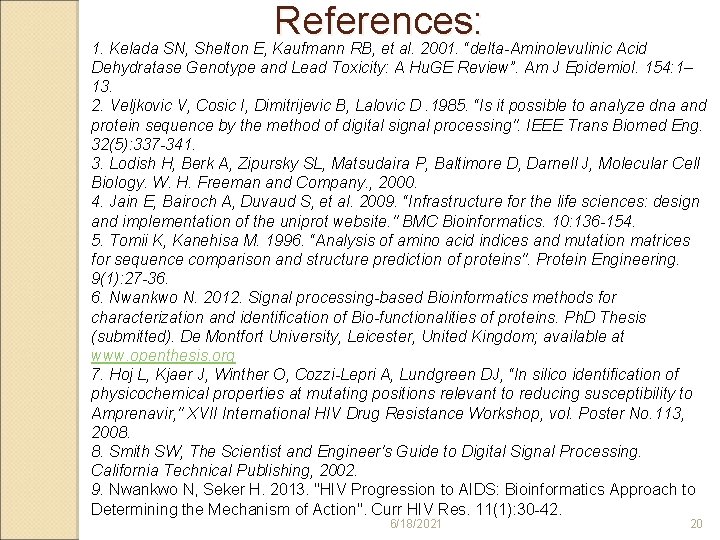 References:

1. Kelada SN, Shelton E, Kaufmann RB, et al. 2001. "delta-Aminolevulinic Acid Dehydratase Genotype and Lead Toxicity: A HuGE Review". Am J Epidemiol. 154:1–13.
2. Veljkovic V, Cosic I, Dimitrijevic B, Lalovic D .1985. "Is it possible to analyze dna and protein sequence by the method of digital signal processing". IEEE Trans Biomed Eng. 32(5):337-341.
3. Lodish H, Berk A, Zipursky SL, Matsudaira P, Baltimore D, Darnell J, Molecular Cell Biology. W. H. Freeman and Company., 2000.
4. Jain E, Bairoch A, Duvaud S, et al. 2009. "Infrastructure for the life sciences: design and implementation of the uniprot website." BMC Bioinformatics. 10:136-154.
5. Tomii K, Kanehisa M. 1996. "Analysis of amino acid indices and mutation matrices for sequence comparison and structure prediction of proteins". Protein Engineering. 9(1):27-36.
6. Nwankwo N. 2012. Signal processing-based Bioinformatics methods for characterization and identification of Bio-functionalities of proteins. PhD Thesis (submitted). De Montfort University, Leicester, United Kingdom; available at www.openthesis.org
7. Hoj L, Kjaer J, Winther O, Cozzi-Lepri A, Lundgreen DJ, "In silico identification of physicochemical properties at mutating positions relevant to reducing susceptibility to Amprenavir," XVII International HIV Drug Resistance Workshop, vol. Poster No.113, 2008.
8. Smith SW, The Scientist and Engineer's Guide to Digital Signal Processing. California Technical Publishing, 2002.
9. Nwankwo N, Seker H. 2013. "HIV Progression to AIDS: Bioinformatics Approach to Determining the Mechanism of Action". Curr HIV Res. 11(1):30-42.

6/18/2021 20